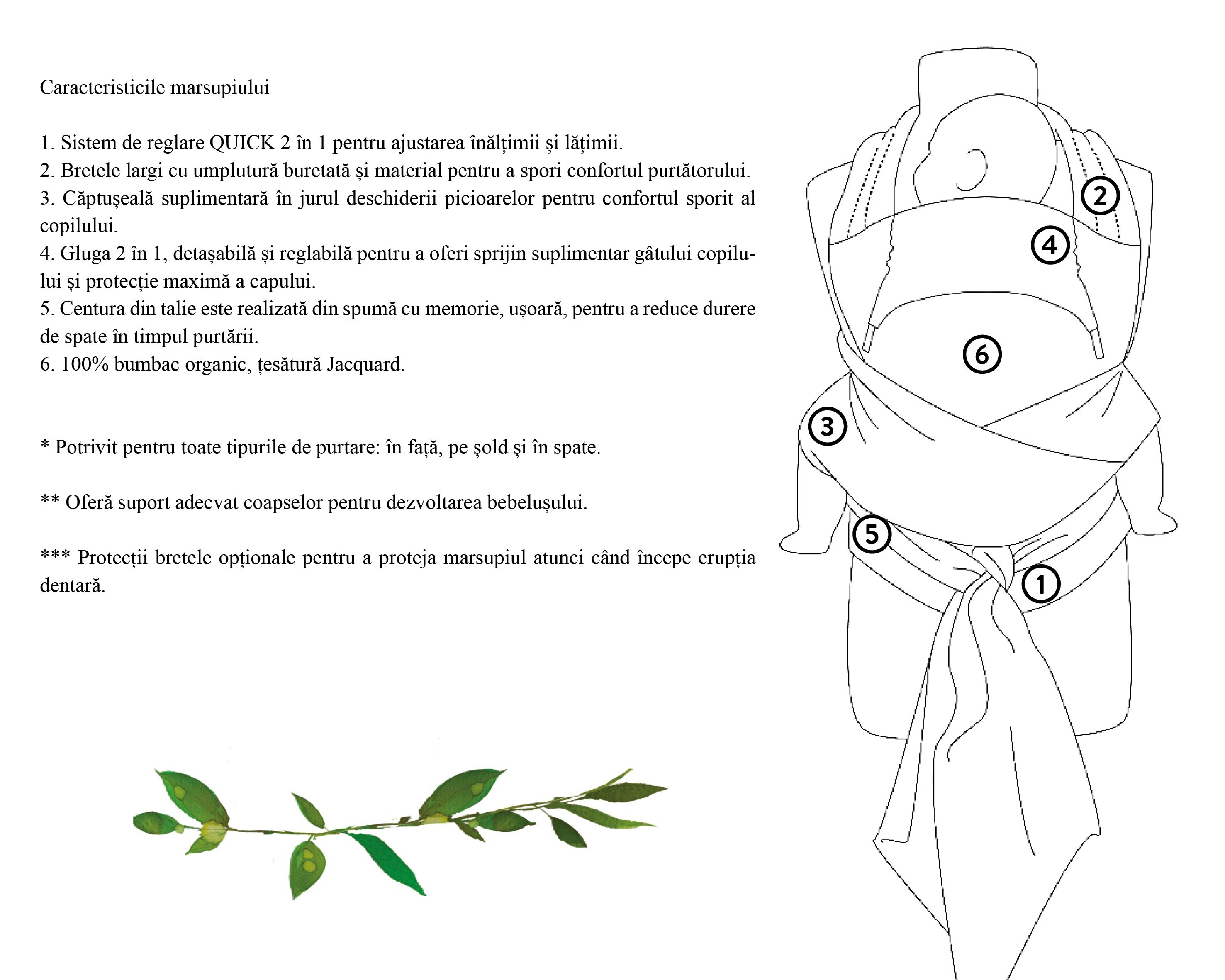 Caracteristicile marsupiului

1. Sistem de reglare QUICK 2 în 1 pentru ajustarea înălțimii și lățimii.
2. Bretele largi cu umplutură buretată și material pentru a spori confortul purtătorului.
3. Căptușeală suplimentară în jurul deschiderii picioarelor pentru confortul sporit al copilului.
4. Gluga 2 în 1, detașabilă și reglabilă pentru a oferi sprijin suplimentar gâtului copilului și protecție maximă a capului.
5. Centura din talie este realizată din spumă cu memorie, ușoară, pentru a reduce durere de spate în timpul purtării.
6. 100% bumbac organic, țesătură Jacquard.

* Potrivit pentru toate tipurile de purtare: în față, pe șold și în spate.

** Oferă suport adecvat coapselor pentru dezvoltarea bebelușului.

*** Protecții bretele opționale pentru a proteja marsupiul atunci când începe erupția dentară.

2
4
6
3
5
1